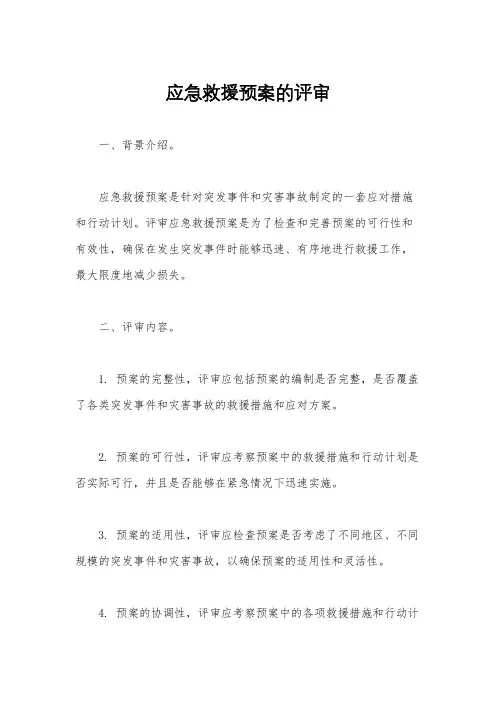 应急救援预案的评审

一、背景介绍。

应急救援预案是针对突发事件和灾害事故制定的一套应对措施和行动计划。评审应急救援预案是为了检查和完善预案的可行性和有效性，确保在发生突发事件时能够迅速、有序地进行救援工作，最大限度地减少损失。

二、评审内容。

1. 预案的完整性，评审应包括预案的编制是否完整，是否覆盖了各类突发事件和灾害事故的救援措施和应对方案。

2. 预案的可行性，评审应考察预案中的救援措施和行动计划是否实际可行，并且是否能够在紧急情况下迅速实施。

3. 预案的适用性，评审应检查预案是否考虑了不同地区、不同规模的突发事件和灾害事故，以确保预案的适用性和灵活性。

4. 预案的协调性，评审应考察预案中的各项救援措施和行动计